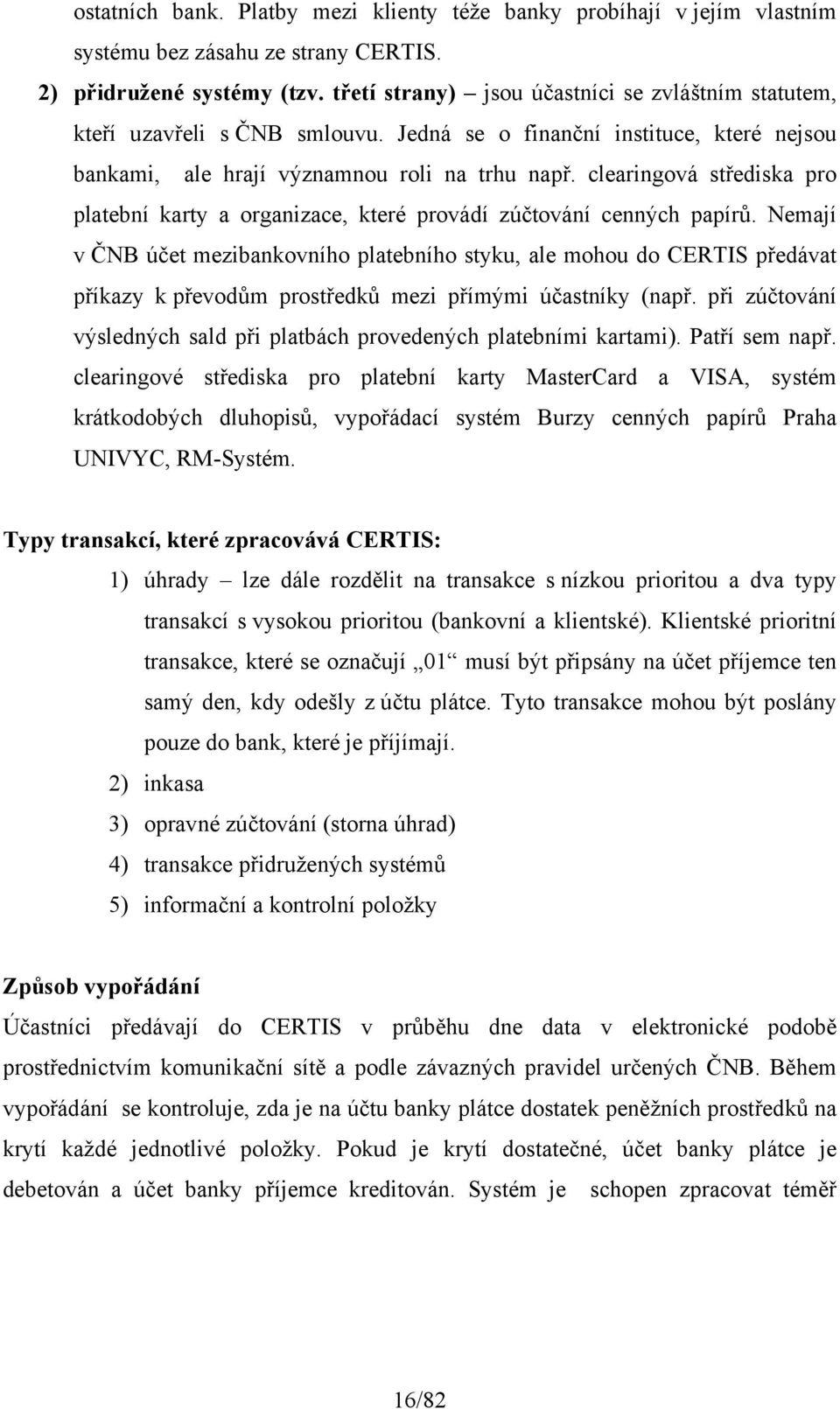 ostatních bank. Platby mezi klienty téže banky probíhají v jejím vlastním systému bez zásahu ze strany CERTIS.

2) přidružené systémy (tzv. třetí strany) – jsou účastníci se zvláštním statutem, kteří uzavřeli s ČNB smlouvu. Jedná se o finanční instituce, které nejsou bankami, ale hrají významnou roli na trhu např. clearingová střediska pro platební karty a organizace, které provádí zúčtování cenných papírů. Nemají v ČNB účet mezibankovního platebního styku, ale mohou do CERTIS předávat příkazy k převodům prostředků mezi přímými účastníky (např. při zúčtování výsledných sald při platbách provedených platebními kartami). Patří sem např. clearingové střediska pro platební karty MasterCard a VISA, systém krátkodobých dluhopisů, vypořádací systém Burzy cenných papírů Praha UNIVYC, RM-Systém.

Typy transakcí, které zpracovává CERTIS:

1) úhrady – lze dále rozdělit na transakce s nízkou prioritou a dva typy transakcí s vysokou prioritou (bankovní a klientské). Klientské prioritní transakce, které se označují „01“ musí být připsány na účet příjemce ten samý den, kdy odešly z účtu plátce. Tyto transakce mohou být poslány pouze do bank, které je příjímají.

2) inkasa

3) opravné zúčtování (storna úhrad)

4) transakce přidružených systémů

5) informační a kontrolní položky

Způsob vypořádání

Účastníci předávají do CERTIS v průběhu dne data v elektronické podobě prostřednictvím komunikační sítě a podle závazných pravidel určených ČNB. Během vypořádání se kontroluje, zda je na účtu banky plátce dostatek peněžních prostředků na krytí každé jednotlivé položky. Pokud je krytí dostatečné, účet banky plátce je debetován a účet banky příjemce kreditován. Systém je schopen zpracovat téměř

16/82